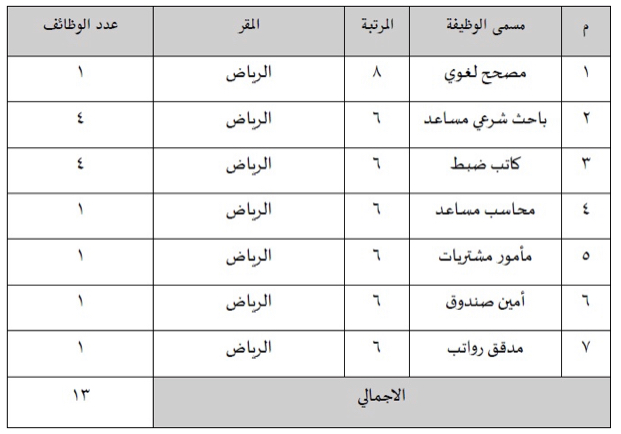 | م | مسمى الوظيفة | المرتبة | المقر | عدد الوظائف |
|---|---|---|---|---|
| ١ | مصحح لغوي | ٨ | الرياض | ١ |
| ٢ | باحث شرعي مساعد | ٦ | الرياض | ٤ |
| ٣ | كاتب ضبط | ٦ | الرياض | ٤ |
| ٤ | محاسب مساعد | ٦ | الرياض | ١ |
| ٥ | مأمور مشتريات | ٦ | الرياض | ١ |
| ٦ | أمين صندوق | ٦ | الرياض | ١ |
| ٧ | مدقق رواتب | ٦ | الرياض | ١ |
| الاجمالي | | | | ١٣ |